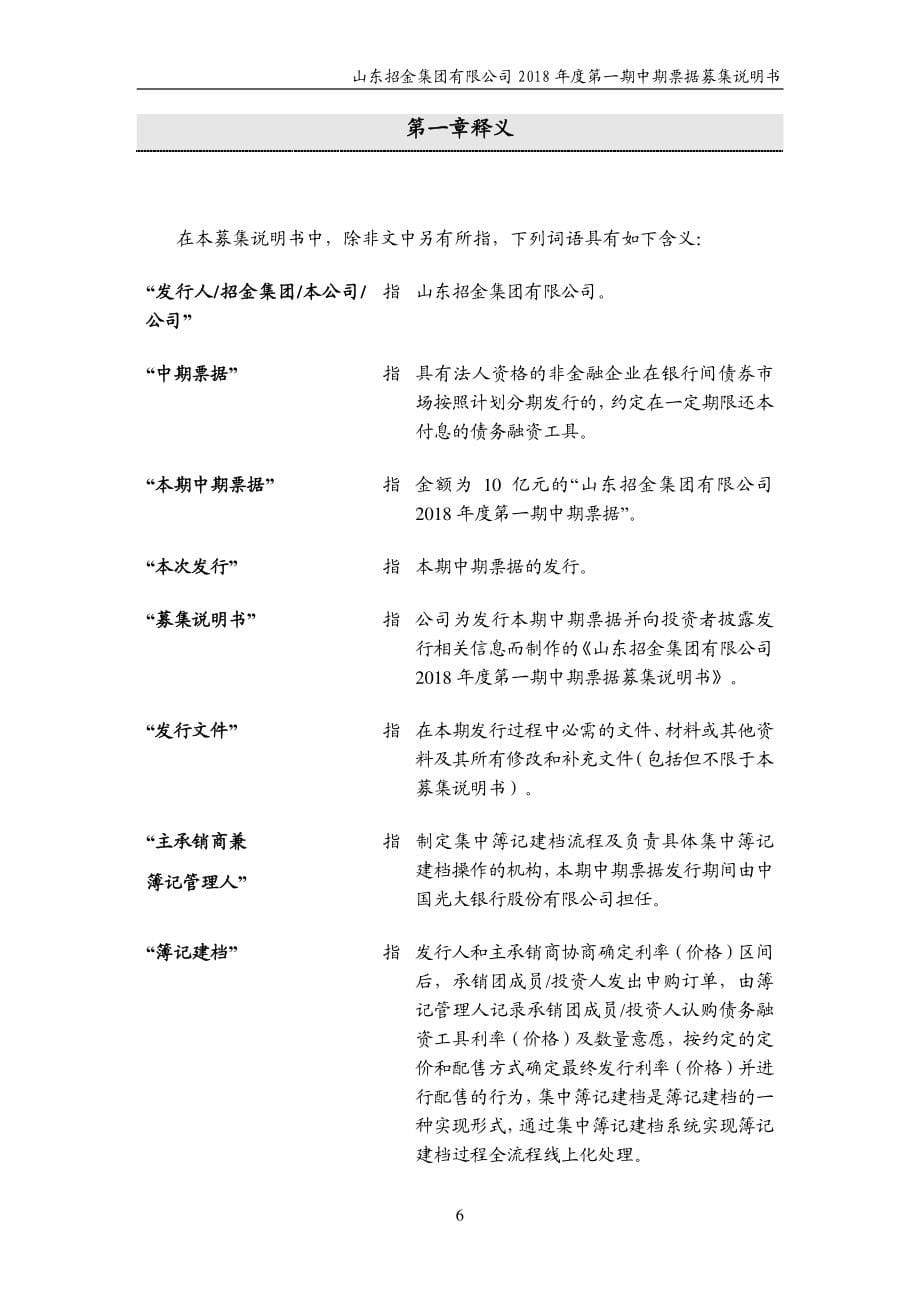 山东招金集团有限公司 2018 年度第一期中期票据募集说明书

第一章释义

在本募集说明书中，除非文中另有所指，下列词语具有如下含义:

“发行人/招金集团/本公司/公司” 指 山东招金集团有限公司。

“中期票据” 指 具有法人资格的非金融企业在银行间债券市场按照计划分期发行的，约定在一定期限还本付息的债务融资工具。

“本期中期票据” 指 金额为 10 亿元的“山东招金集团有限公司 2018 年度第一期中期票据”。

“本次发行” 指 本期中期票据的发行。

“募集说明书” 指 公司为发行本期中期票据并向投资者披露发行相关信息而制作的《山东招金集团有限公司 2018 年度第一期中期票据募集说明书》。

“发行文件” 指 在本期发行过程中必需的文件、材料或其他资料及其所有修改和补充文件(包括但不限于本募集说明书)。

“主承销商兼簿记管理人” 指 制定集中簿记建档流程及负责具体集中簿记建档操作的机构，本期中期票据发行期间由中国光大银行股份有限公司担任。

“簿记建档” 指 发行人和主承销商协商确定利率(价格)区间后，承销团成员/投资人发出申购订单，由簿记管理人记录承销团成员/投资人认购债务融资工具利率(价格)及数量意愿，按约定的定价和配售方式确定最终发行利率(价格)并进行配售的行为，集中簿记建档是簿记建档的一种实现形式，通过集中簿记建档系统实现簿记建档过程全流程线上化处理。

6